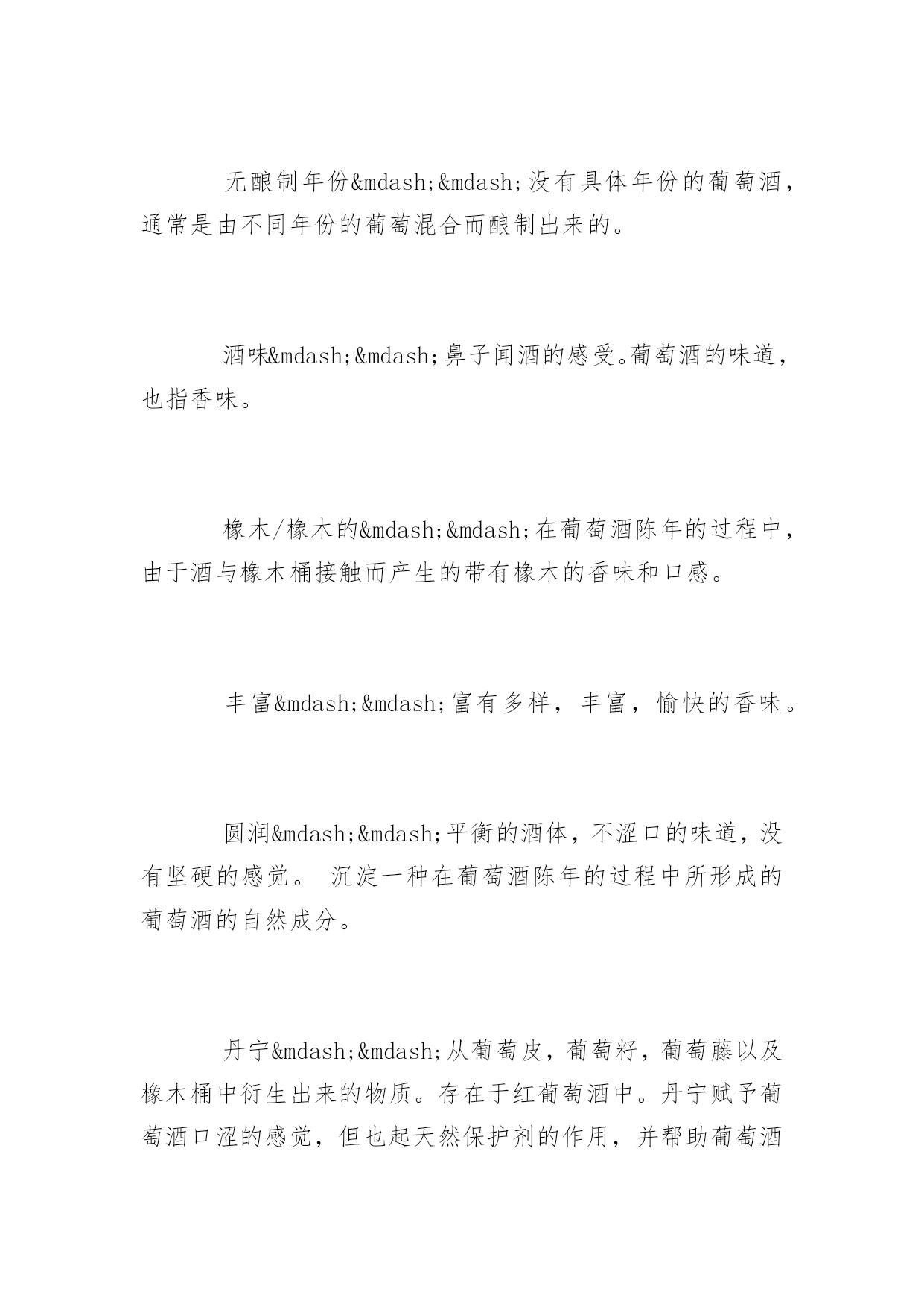 无酿制年份&mdash;&mdash;没有具体年份的葡萄酒，通常是由不同年份的葡萄混合而酿制出来的。

酒味&mdash;&mdash;鼻子闻酒的感受。葡萄酒的味道，也指香味。

橡木/橡木的&mdash;&mdash;在葡萄酒陈年的过程中，由于酒与橡木桶接触而产生的带有橡木的香味和口感。

丰富&mdash;&mdash;富有多样，丰富，愉快的香味。

圆润&mdash;&mdash;平衡的酒体，不涩口的味道，没有坚硬的感觉。 沉淀一种在葡萄酒陈年的过程中所形成的葡萄酒的自然成分。

丹宁&mdash;&mdash;从葡萄皮，葡萄籽，葡萄藤以及橡木桶中衍生出来的物质。存在于红葡萄酒中。丹宁赋予葡萄酒口涩的感觉，但也起天然保护剂的作用，并帮助葡萄酒